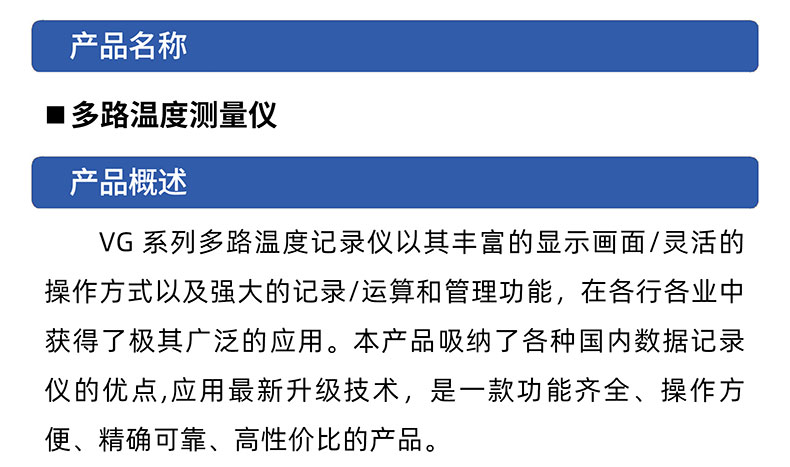 产品名称

■ 多路温度测量仪

产品概述

VG 系列多路温度记录仪以其丰富的显示画面/灵活的操作方式以及强大的记录/运算和管理功能，在各行各业中获得了极其广泛的应用。本产品吸纳了各种国内数据记录仪的优点,应用最新升级技术，是一款功能齐全、操作方便、精确可靠、高性价比的产品。